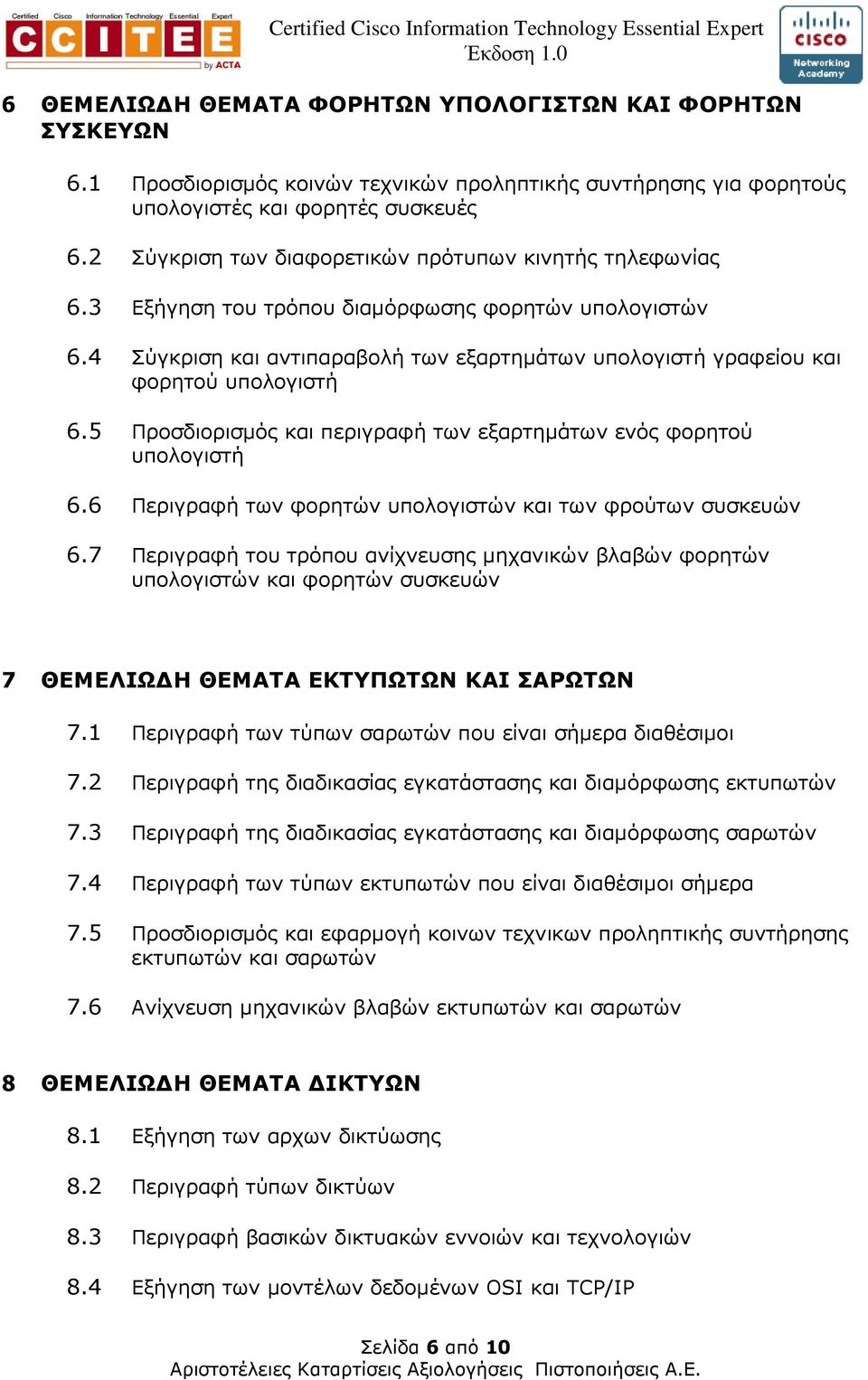 Certified Cisco Information Technology Essential Expert
CCITEE by ACTA

Certified Cisco Information Technology Essential Expert
Έκδοση 1.0

CISCO
Networking Academy

6 ΘΕΜΕΛΙΩΔΗ ΘΕΜΑΤΑ ΦΟΡΗΤΩΝ ΥΠΟΛΟΓΙΣΤΩΝ ΚΑΙ ΦΟΡΗΤΩΝ ΣΥΣΚΕΥΩΝ

6.1 Προσδιορισμός κοινών τεχνικών προληπτικής συντήρησης για φορητούς υπολογιστές και φορητές συσκευές

6.2 Σύγκριση των διαφορετικών πρότυπων κινητής τηλεφωνίας

6.3 Εξήγηση του τρόπου διαμόρφωσης φορητών υπολογιστών

6.4 Σύγκριση και αντιπαραβολή των εξαρτημάτων υπολογιστή γραφείου και φορητού υπολογιστή

6.5 Προσδιορισμός και περιγραφή των εξαρτημάτων ενός φορητού υπολογιστή

6.6 Περιγραφή των φορητών υπολογιστών και των φρούτων συσκευών

6.7 Περιγραφή του τρόπου ανίχνευσης μηχανικών βλαβών φορητών υπολογιστών και φορητών συσκευών

7 ΘΕΜΕΛΙΩΔΗ ΘΕΜΑΤΑ ΕΚΤΥΠΩΤΩΝ ΚΑΙ ΣΑΡΩΤΩΝ

7.1 Περιγραφή των τύπων σαρωτών που είναι σήμερα διαθέσιμοι

7.2 Περιγραφή της διαδικασίας εγκατάστασης και διαμόρφωσης εκτυπωτών

7.3 Περιγραφή της διαδικασίας εγκατάστασης και διαμόρφωσης σαρωτών

7.4 Περιγραφή των τύπων εκτυπωτών που είναι διαθέσιμοι σήμερα

7.5 Προσδιορισμός και εφαρμογή κοινων τεχνικων προληπτικής συντήρησης εκτυπωτών και σαρωτών

7.6 Ανίχνευση μηχανικών βλαβών εκτυπωτών και σαρωτών

8 ΘΕΜΕΛΙΩΔΗ ΘΕΜΑΤΑ ΔΙΚΤΥΩΝ

8.1 Εξήγηση των αρχων δικτύωσης

8.2 Περιγραφή τύπων δικτύων

8.3 Περιγραφή βασικών δικτυακών εννοιών και τεχνολογιών

8.4 Εξήγηση των μοντέλων δεδομένων OSI και TCP/IP

Σελίδα 6 από 10
Αριστοτέλειες Καταρτίσεις Αξιολογήσεις Πιστοποιήσεις Α.Ε.